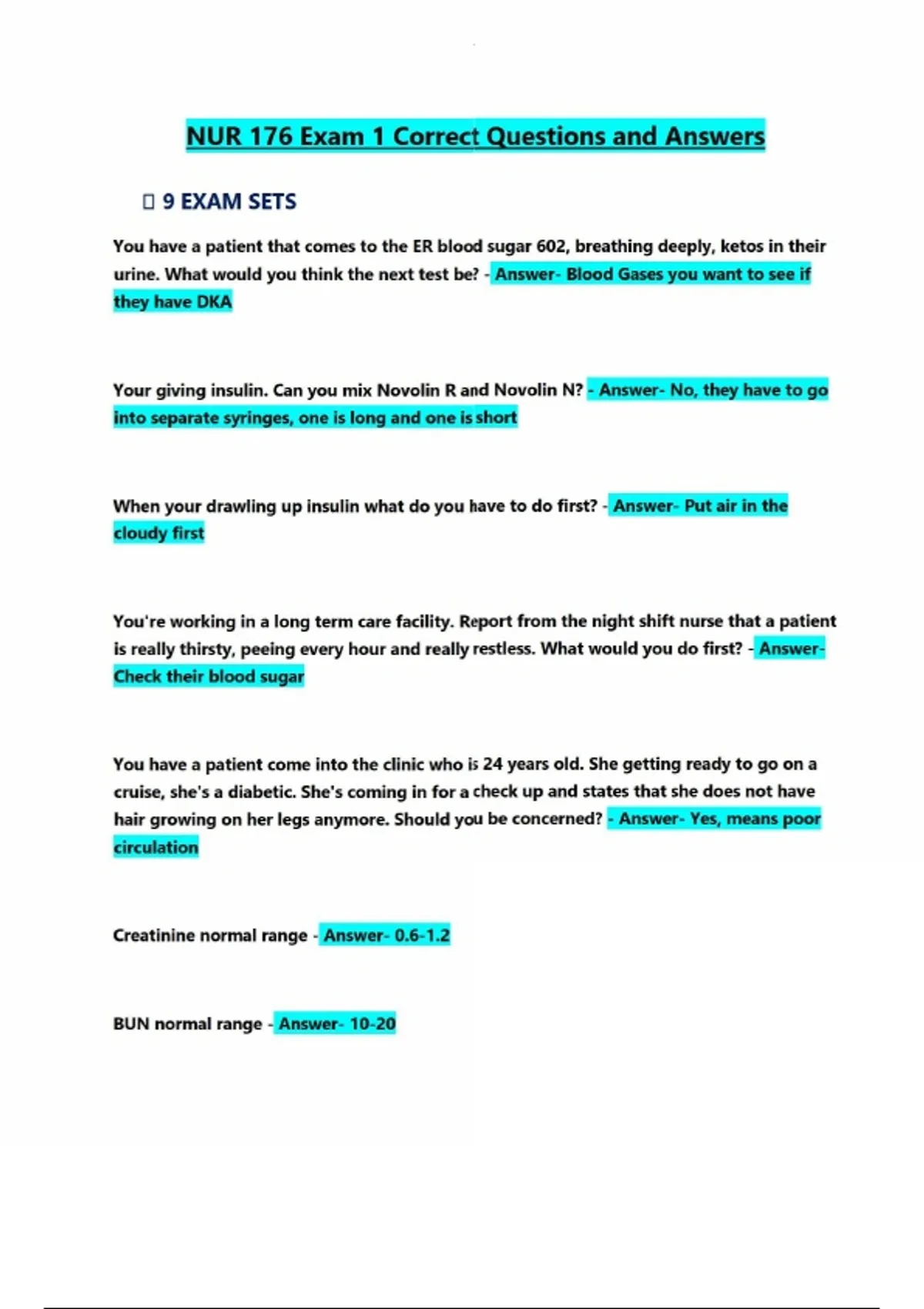 NUR 176 Exam 1 Correct Questions and Answers

☐ 9 EXAM SETS

You have a patient that comes to the ER blood sugar 602, breathing deeply, ketos in their urine. What would you think the next test be? - Answer- Blood Gases you want to see if they have DKA

Your giving insulin. Can you mix Novolin R and Novolin N? - Answer- No, they have to go into separate syringes, one is long and one is short

When your drawling up insulin what do you have to do first? - Answer- Put air in the cloudy first

You're working in a long term care facility. Report from the night shift nurse that a patient is really thirsty, peeing every hour and really restless. What would you do first? - Answer- Check their blood sugar

You have a patient come into the clinic who is 24 years old. She getting ready to go on a cruise, she's a diabetic. She's coming in for a check up and states that she does not have hair growing on her legs anymore. Should you be concerned? - Answer- Yes, means poor circulation

Creatinine normal range - Answer- 0.6-1.2

BUN normal range - Answer- 10-20